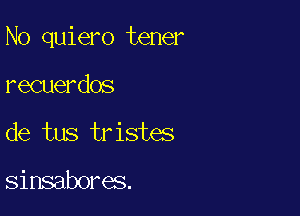 No quiero tener
recuerdos
de tus tristes
sinsabores.